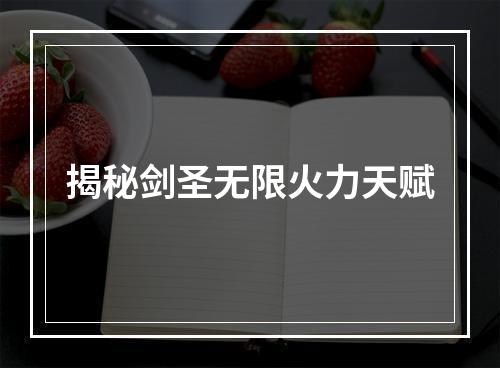 揭秘剑圣无限火力天赋